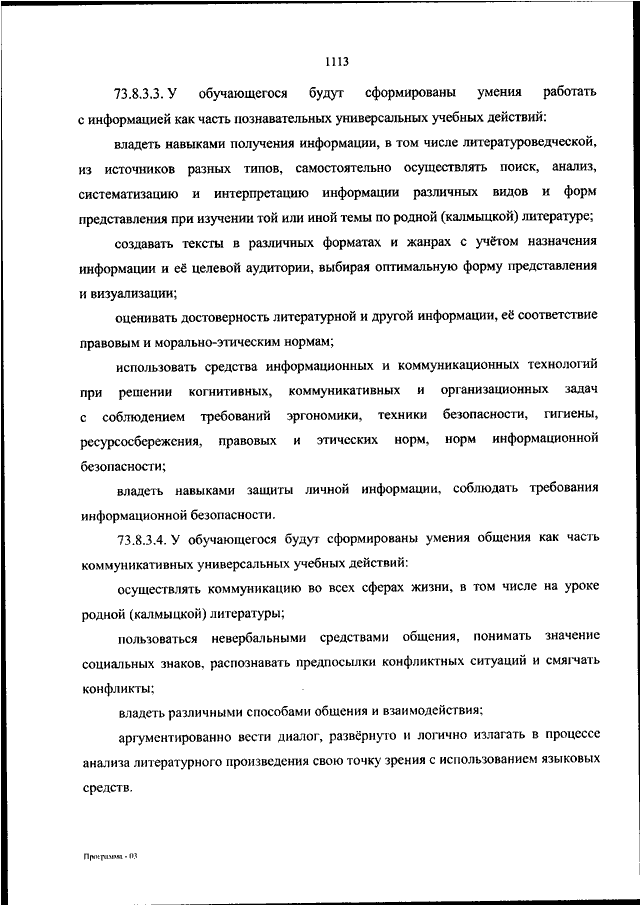 1113

73.8.3.3. У обучающегося будут сформированы умения работать с информацией как часть познавательных универсальных учебных действий:

владеть навыками получения информации, в том числе литературоведческой, из источников разных типов, самостоятельно осуществлять поиск, анализ, систематизацию и интерпретацию информации различных видов и форм представления при изучении той или иной темы по родной (калмыцкой) литературе;

создавать тексты в различных форматах и жанрах с учётом назначения информации и её целевой аудитории, выбирая оптимальную форму представления и визуализации;

оценивать достоверность литературной и другой информации, её соответствие правовым и морально-этическим нормам;

использовать средства информационных и коммуникационных технологий при решении когнитивных, коммуникативных и организационных задач с соблюдением требований эргономики, техники безопасности, гигиены, ресурсосбережения, правовых и этических норм, норм информационной безопасности;

владеть навыками защиты личной информации, соблюдать требования информационной безопасности.

73.8.3.4. У обучающегося будут сформированы умения общения как часть коммуникативных универсальных учебных действий:

осуществлять коммуникацию во всех сферах жизни, в том числе на уроке родной (калмыцкой) литературы;

пользоваться невербальными средствами общения, понимать значение социальных знаков, распознавать предпосылки конфликтных ситуаций и смягчать конфликты;

владеть различными способами общения и взаимодействия;

аргументированно вести диалог, развёрнуто и логично излагать в процессе анализа литературного произведения свою точку зрения с использованием языковых средств.

Программа - 03